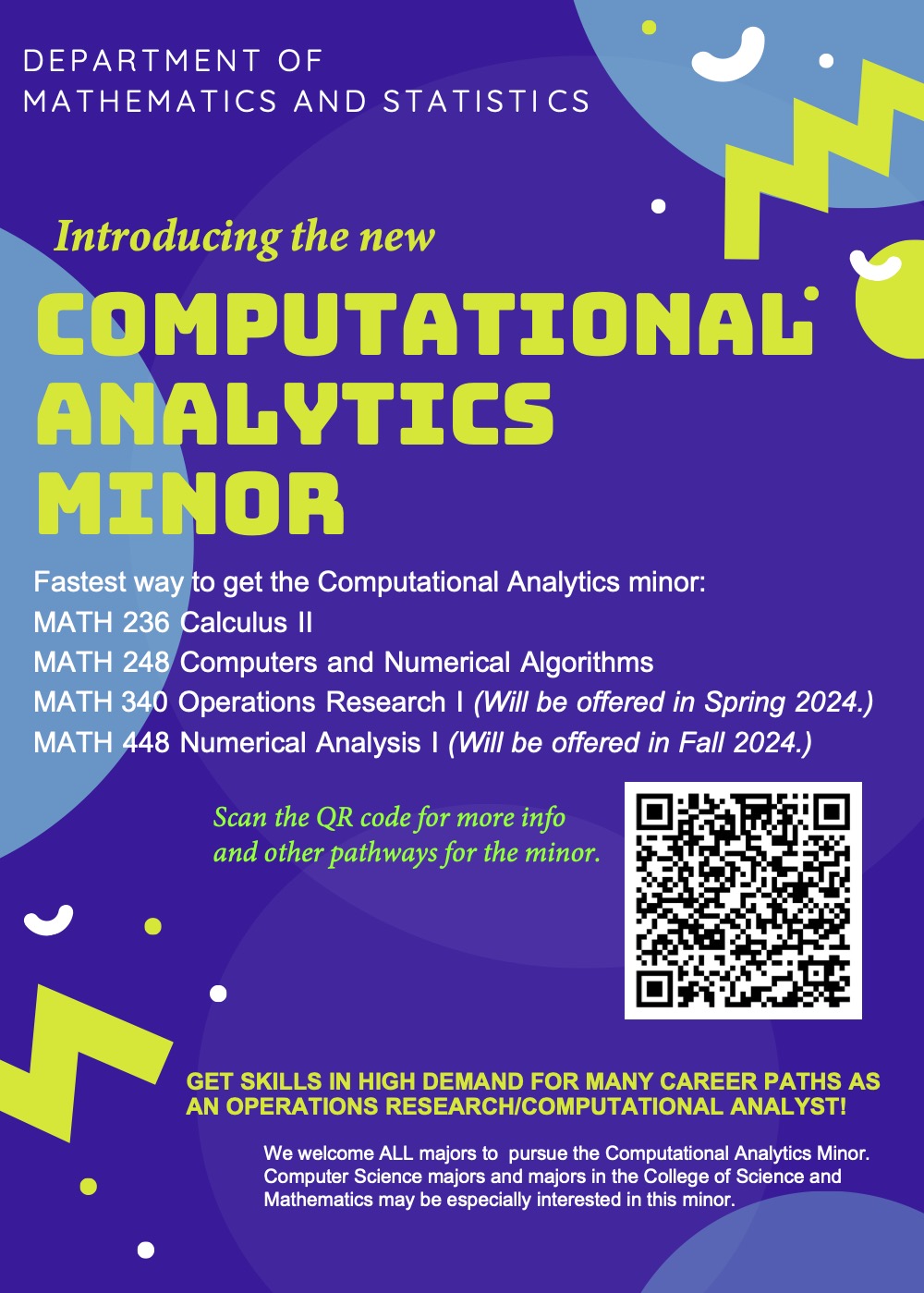 DEPARTMENT OF
MATHEMATICS AND STATISTICS

Introducing the new

COMPUTATIONAL ANALYTICS MINOR

Fastest way to get the Computational Analytics minor:
MATH 236 Calculus II
MATH 248 Computers and Numerical Algorithms
MATH 340 Operations Research I (Will be offered in Spring 2024.)
MATH 448 Numerical Analysis I (Will be offered in Fall 2024.)

Scan the QR code for more info and other pathways for the minor.

GET SKILLS IN HIGH DEMAND FOR MANY CAREER PATHS AS AN OPERATIONS RESEARCH/COMPUTATIONAL ANALYST!

We welcome ALL majors to pursue the Computational Analytics Minor. Computer Science majors and majors in the College of Science and Mathematics may be especially interested in this minor.